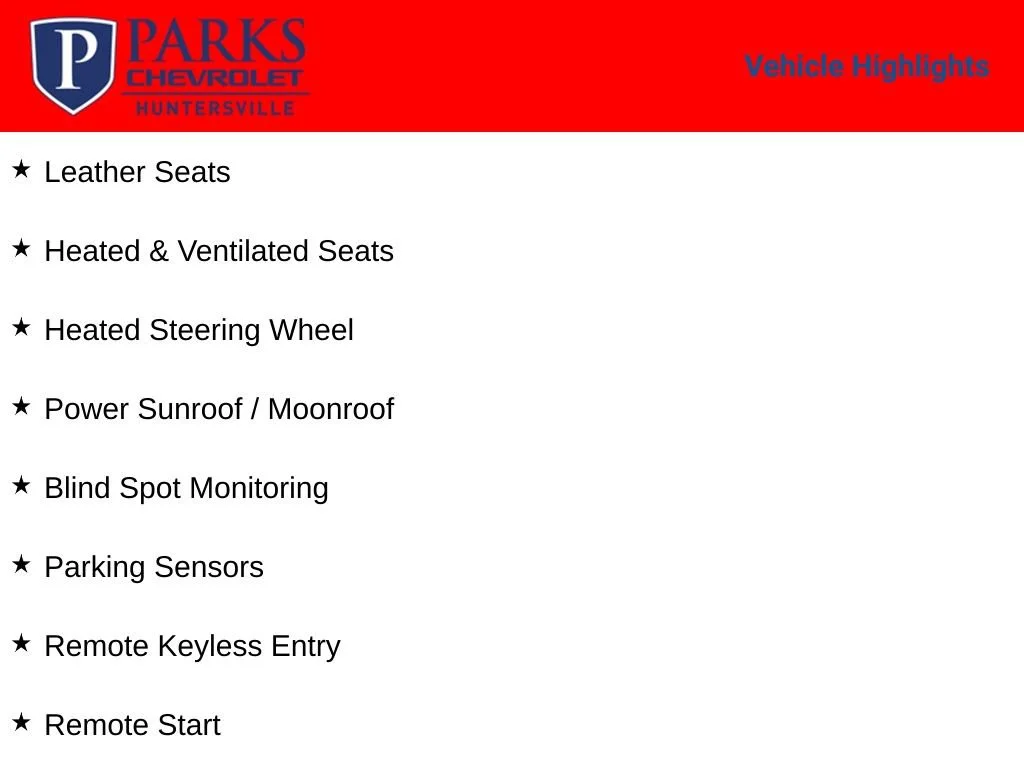 P
PARKS
CHEVROLET
HUNTERSVILLE

Vehicle Highlights

★ Leather Seats

★ Heated & Ventilated Seats

★ Heated Steering Wheel

★ Power Sunroof / Moonroof

★ Blind Spot Monitoring

★ Parking Sensors

★ Remote Keyless Entry

★ Remote Start